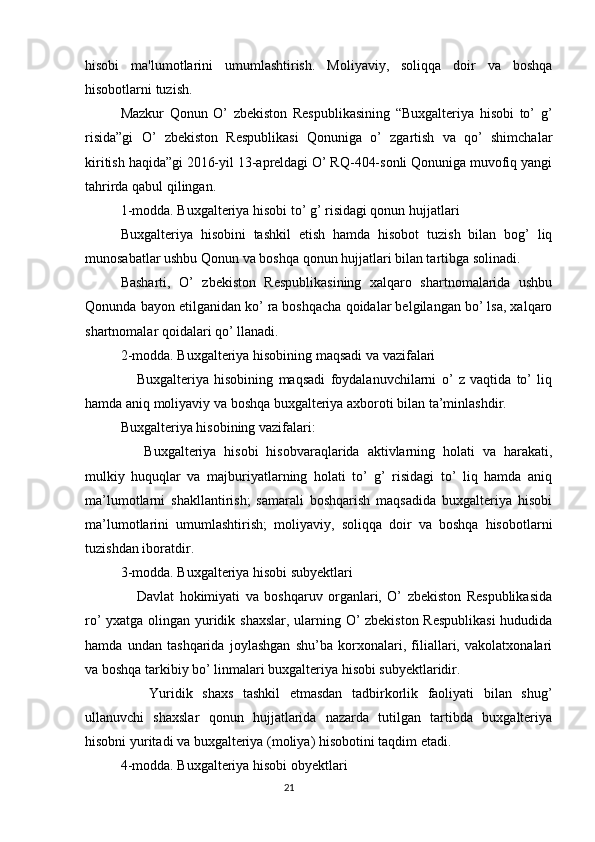 hisobi ma'lumotlarini umumlashtirish. Moliyaviy, soliqqa doir va boshqa hisobotlarni tuzish.

Mazkur Qonun O’ zbekiston Respublikasining “Buxgalteriya hisobi to’ g’ risida”gi O’ zbekiston Respublikasi Qonuniga o’ zgartish va qo’ shimchalar kiritish haqida”gi 2016-yil 13-apreldagi O’ RQ-404-sonli Qonuniga muvofiq yangi tahrirda qabul qilingan.

1-modda. Buxgalteriya hisobi to’ g’ risidagi qonun hujjatlari

Buxgalteriya hisobini tashkil etish hamda hisobot tuzish bilan bog’ liq munosabatlar ushbu Qonun va boshqa qonun hujjatlari bilan tartibga solinadi.

Basharti, O’ zbekiston Respublikasining xalqaro shartnomalarida ushbu Qonunda bayon etilganidan ko’ ra boshqacha qoidalar belgilangan bo’ lsa, xalqaro shartnomalar qoidalari qo’ llanadi.

2-modda. Buxgalteriya hisobining maqsadi va vazifalari

Buxgalteriya hisobining maqsadi foydalanuvchilarni o’ z vaqtida to’ liq hamda aniq moliyaviy va boshqa buxgalteriya axboroti bilan ta’minlashdir.

Buxgalteriya hisobining vazifalari:

Buxgalteriya hisobi hisobvaraqlarida aktivlarning holati va harakati, mulkiy huquqlar va majburiyatlarning holati to’ g’ risidagi to’ liq hamda aniq ma’lumotlarni shakllantirish; samarali boshqarish maqsadida buxgalteriya hisobi ma’lumotlarini umumlashtirish; moliyaviy, soliqqa doir va boshqa hisobotlarni tuzishdan iboratdir.

3-modda. Buxgalteriya hisobi subyektlari

Davlat hokimiyati va boshqaruv organlari, O’ zbekiston Respublikasida ro’ yxatga olingan yuridik shaxslar, ularning O’ zbekiston Respublikasi hududida hamda undan tashqarida joylashgan shu’ba korxonalari, filiallari, vakolatxonalari va boshqa tarkibiy bo’ linmalari buxgalteriya hisobi subyektlaridir.

Yuridik shaxs tashkil etmasdan tadbirkorlik faoliyati bilan shug’ ullanuvchi shaxslar qonun hujjatlarida nazarda tutilgan tartibda buxgalteriya hisobni yuritadi va buxgalteriya (moliya) hisobotini taqdim etadi.

4-modda. Buxgalteriya hisobi obyektlari

21